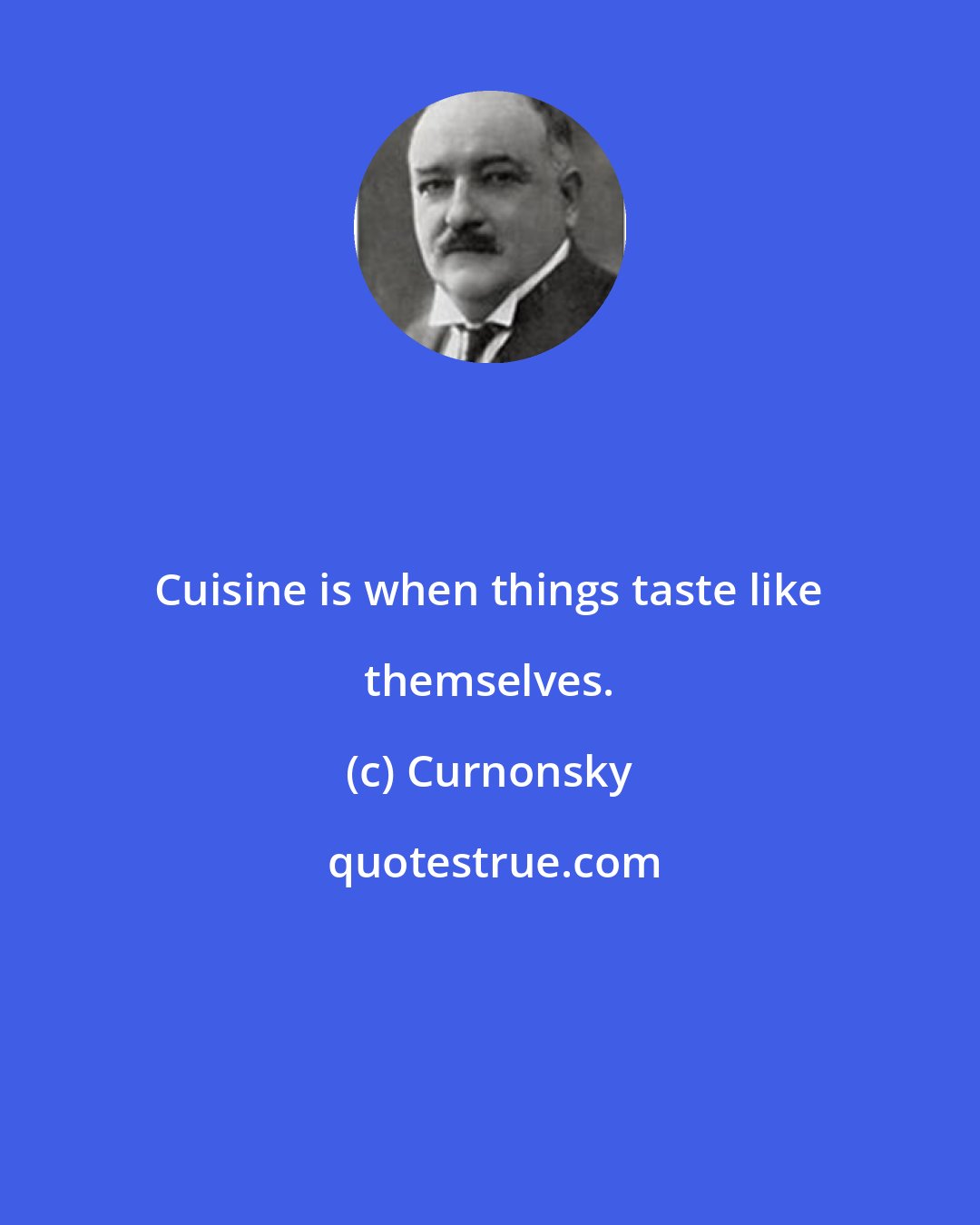 Cuisine is when things taste like themselves.

(c) Curnonsky

quotestrue.com